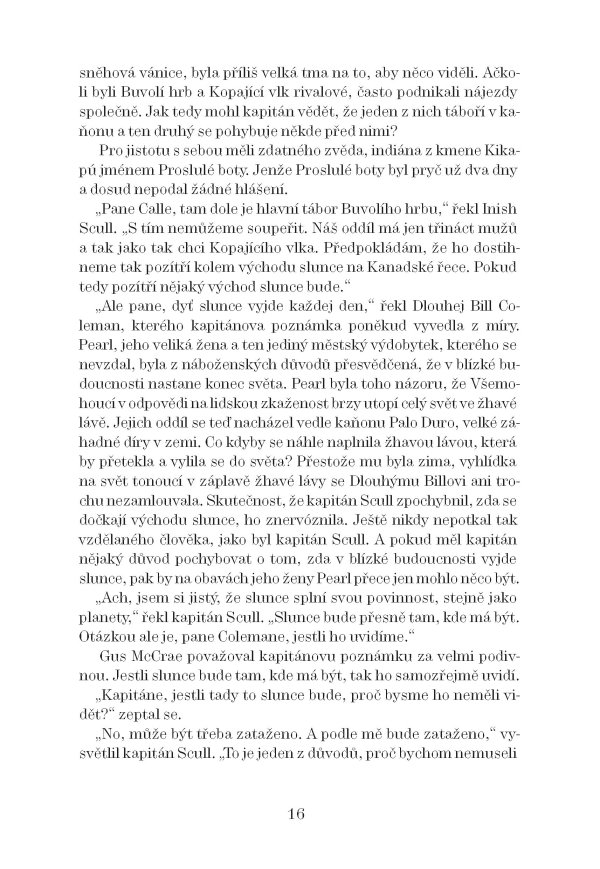 sněhová vánice, byla příliš velká tma na to, aby něco viděli. Ačkoli byli Buvolí hrb a Kopající vlk rivalové, často podnikali nájezdy společně. Jak tedy mohl kapitán vědět, že jeden z nich táboří v kaňonu a ten druhý se pohybuje někde před nimi?

Pro jistotu s sebou měli zdatného zvěda, indiána z kmene Kikapú jménem Proslulé boty. Jenže Proslulé boty byl pryč už dva dny a dosud nepodal žádné hlášení.

„Pane Calle, tam dole je hlavní tábor Buvolího hrbu," řekl Inish Scull. „S tím nemůžeme soupeřit. Náš oddíl má jen třináct mužů a tak jako tak chci Kopajícího vlka. Předpokládám, že ho dostihneme tak pozítří kolem východu slunce na Kanadské řece. Pokud tedy pozítří nějaký východ slunce bude."

„Ale pane, dyť slunce vyjde každej den," řekl Dlouhej Bill Coleman, kterého kapitánova poznámka poněkud vyvedla z míry. Pearl, jeho veliká žena a ten jediný městský výdobytek, kterého se nevzdal, byla z náboženských důvodů přesvědčená, že v blízké budoucnosti nastane konec světa. Pearl byla toho názoru, že Všemohoucí v odpovědi na lidskou zkaženost brzy utopí celý svět ve žhavé lávě. Jejich oddíl se teď nacházel vedle kaňonu Palo Duro, velké záhadné díry v zemi. Co kdyby se náhle naplnila žhavou lávou, která by přetekla a vylila se do světa? Přestože mu byla zima, vyhlídka na svět tonoucí v záplavě žhavé lávy se Dlouhýmu Billovi ani trochu nezamlouvala. Skutečnost, že kapitán Scull zpochybnil, zda se dočkají východu slunce, ho znervóznila. Ještě nikdy nepotkal tak vzdělaného člověka, jako byl kapitán Scull. A pokud měl kapitán nějaký důvod pochybovat o tom, zda v blízké budoucnosti vyjde slunce, pak by na obavách jeho ženy Pearl přece jen mohlo něco být.

„Ach, jsem si jistý, že slunce splní svou povinnost, stejně jako planety," řekl kapitán Scull. „Slunce bude přesně tam, kde má být. Otázkou ale je, pane Colemane, jestli ho uvidíme."

Gus McCrae považoval kapitánovu poznámku za velmi podivnou. Jestli slunce bude tam, kde má být, tak ho samozřejmě uvidí.

„Kapitáne, jestli tady to slunce bude, proč bysme ho neměli vidět?" zeptal se.

„No, může být třeba zataženo. A podle mě bude zataženo," vysvětlil kapitán Scull. „To je jeden z důvodů, proč bychom nemuseli

16